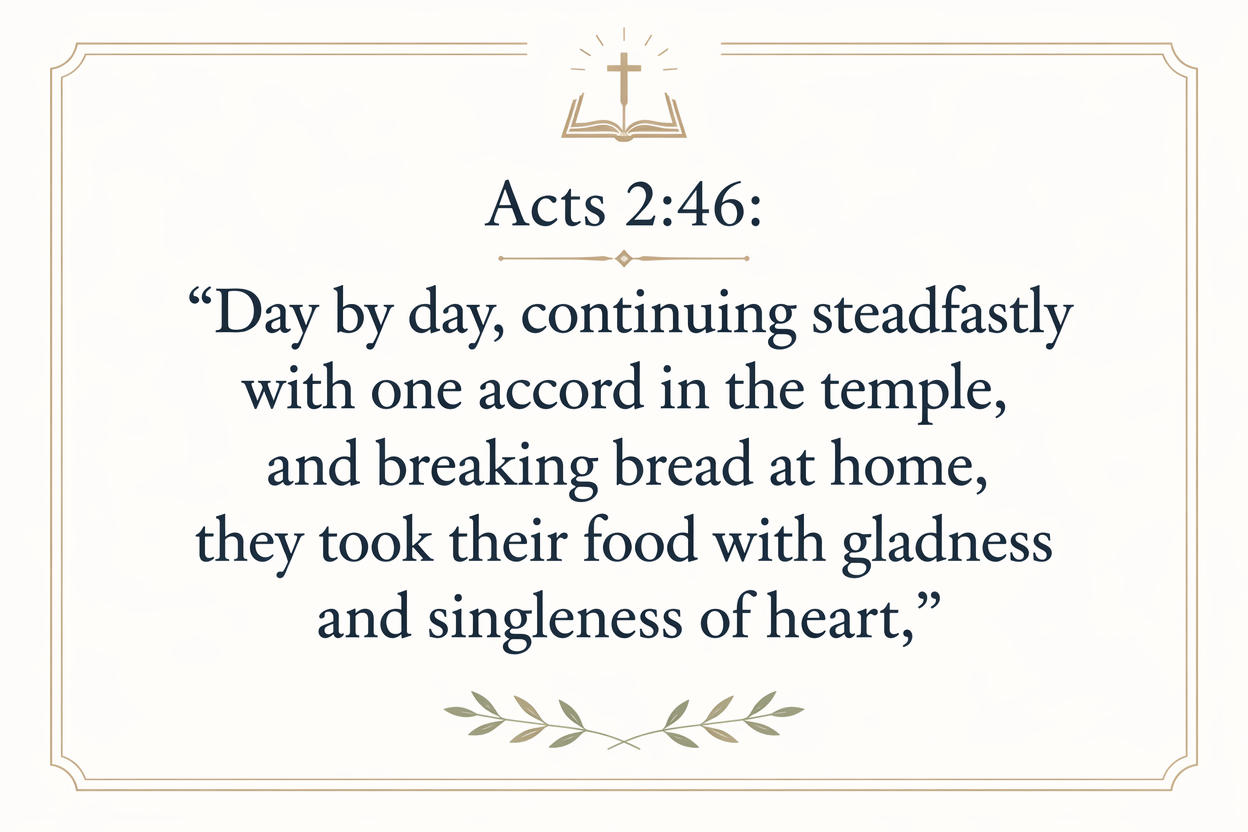 Acts 2:46:

"Day by day, continuing steadfastly with one accord in the temple, and breaking bread at home, they took their food with gladness and singleness of heart,"